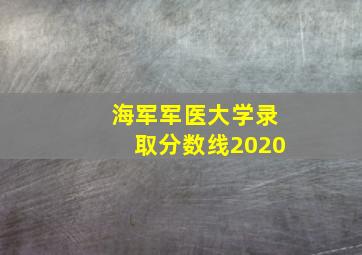 海军军医大学录取分数线2020